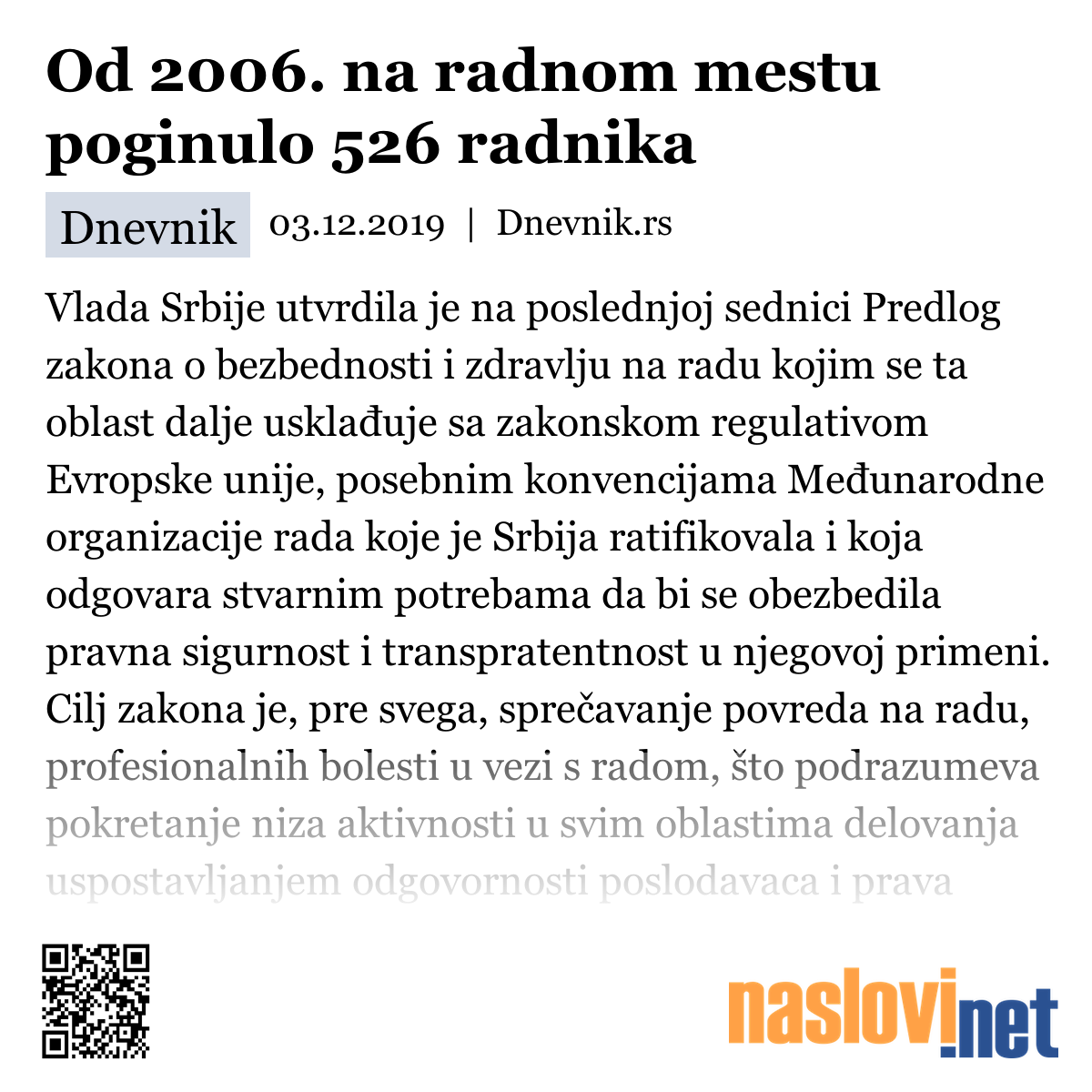 Od 2006. na radnom mestu poginulo 526 radnika

Dnevnik 03.12.2019 | Dnevnik.rs

Vlada Srbije utvrdila je na poslednjoj sednici Predlog zakona o bezbednosti i zdravlju na radu kojim se ta oblast dalje usklađuje sa zakonskom regulativom Evropske unije, posebnim konvencijama Međunarodne organizacije rada koje je Srbija ratifikovala i koja odgovara stvarnim potrebama da bi se obezbedila pravna sigurnost i transpratentnost u njegovoj primeni. Cilj zakona je, pre svega, sprečavanje povreda na radu, profesionalnih bolesti u vezi s radom, što podrazumeva pokretanje niza aktivnosti u svim oblastima delovanja uspostavljanjem odgovornosti poslodavaca i prava

naslovi.net